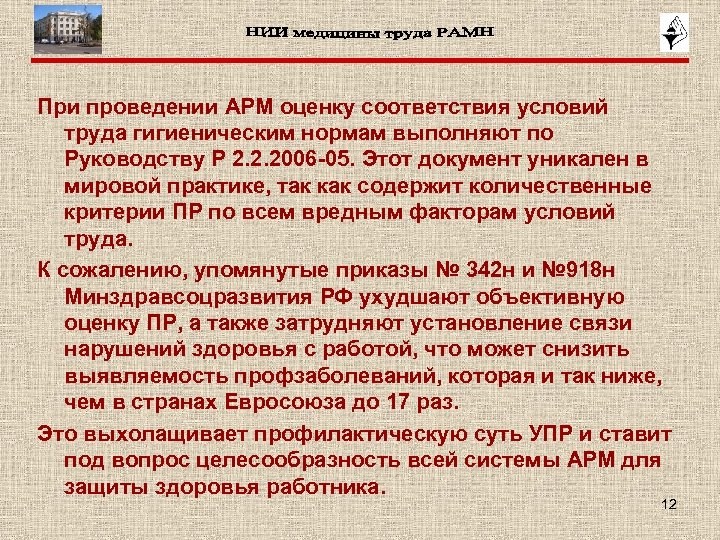 НИИ медицины труда РАМН

При проведении АРМ оценку соответствия условий труда гигиеническим нормам выполняют по Руководству Р 2.2.2006-05. Этот документ уникален в мировой практике, так как содержит количественные критерии ПР по всем вредным факторам условий труда.

К сожалению, упомянутые приказы № 342н и №918н Минздравсоцразвития РФ ухудшают объективную оценку ПР, а также затрудняют установление связи нарушений здоровья с работой, что может снизить выявляемость профзаболеваний, которая и так ниже, чем в странах Евросоюза до 17 раз.

Это выхолащивает профилактическую суть УПР и ставит под вопрос целесообразность всей системы АРМ для защиты здоровья работника.

12